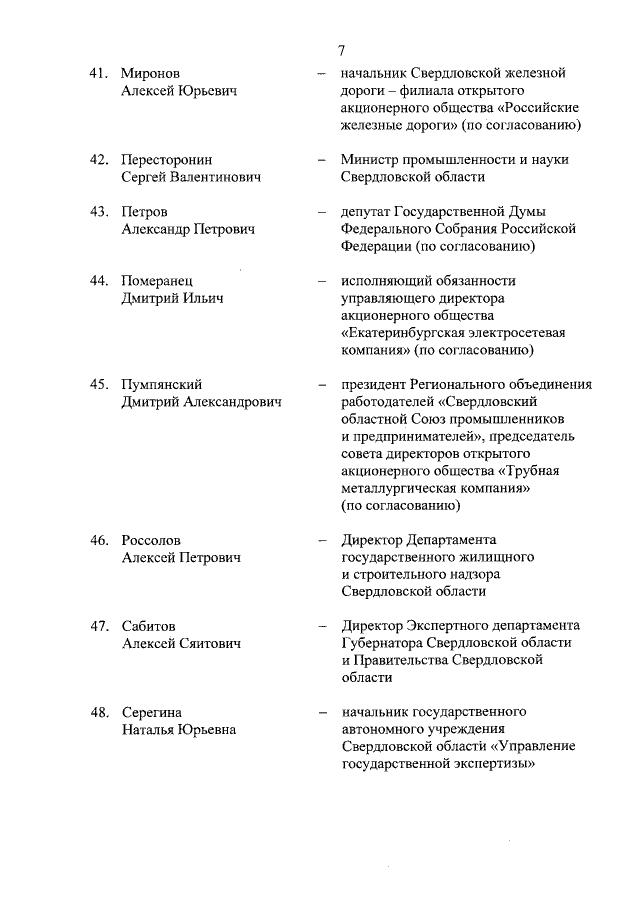 7

41. Миронов Алексей Юрьевич – начальник Свердловской железной дороги – филиала открытого акционерного общества «Российские железные дороги» (по согласованию)

42. Пересторонин Сергей Валентинович – Министр промышленности и науки Свердловской области

43. Петров Александр Петрович – депутат Государственной Думы Федерального Собрания Российской Федерации (по согласованию)

44. Померанец Дмитрий Ильич – исполняющий обязанности управляющего директора акционерного общества «Екатеринбургская электросетевая компания» (по согласованию)

45. Пумпянский Дмитрий Александрович – президент Регионального объединения работодателей «Свердловский областной Союз промышленников и предпринимателей», председатель совета директоров открытого акционерного общества «Трубная металлургическая компания» (по согласованию)

46. Россолов Алексей Петрович – Директор Департамента государственного жилищного и строительного надзора Свердловской области

47. Сабитов Алексей Сяитович – Директор Экспертного департамента Губернатора Свердловской области и Правительства Свердловской области

48. Серегина Наталья Юрьевна – начальник государственного автономного учреждения Свердловской области «Управление государственной экспертизы»